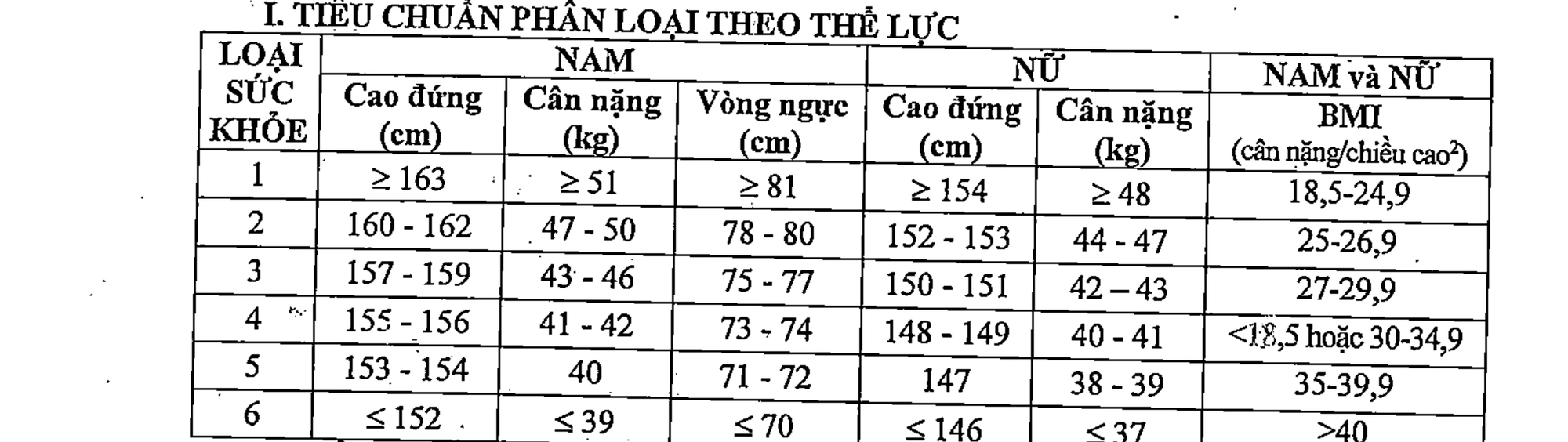 I. TIÊU CHUẨN PHÂN LOẠI THEO THỂ LỰC

| LOẠI SỨC KHỎE | NAM | | | NỮ | | NAM và NỮ |
|---|---|---|---|---|---|---|
| | Cao đứng (cm) | Cân nặng (kg) | Vòng ngực (cm) | Cao đứng (cm) | Cân nặng (kg) | BMI (cân nặng/chiều cao$^{2}$) |
| 1 | ≥ 163 | ≥ 51 | ≥ 81 | ≥ 154 | ≥ 48 | 18,5-24,9 |
| 2 | 160 - 162 | 47 - 50 | 78 - 80 | 152 - 153 | 44 - 47 | 25-26,9 |
| 3 | 157 - 159 | 43 - 46 | 75 - 77 | 150 - 151 | 42 – 43 | 27-29,9 |
| 4 | 155 - 156 | 41 - 42 | 73 - 74 | 148 - 149 | 40 - 41 | <18,5 hoặc 30-34,9 |
| 5 | 153 - 154 | 40 | 71 - 72 | 147 | 38 - 39 | 35-39,9 |
| 6 | ≤ 152 | ≤ 39 | ≤ 70 | ≤ 146 | ≤ 37 | >40 |